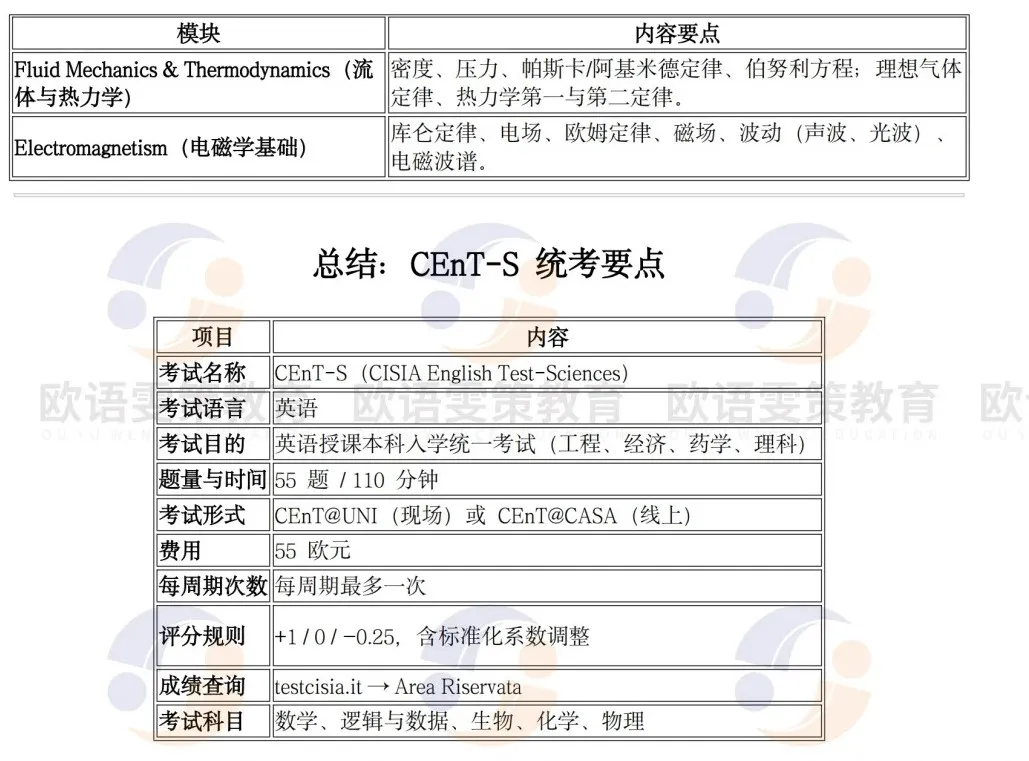 | 模块 | 内容要点 |
|---|---|
| Fluid Mechanics & Thermodynamics（流体与热力学） | 密度、压力、帕斯卡/阿基米德定律、伯努利方程；理想气体定律、热力学第一与第二定律。 |
| Electromagnetism（电磁学基础） | 库仑定律、电场、欧姆定律、磁场、波动（声波、光波）、电磁波谱。 |

总结：CEnT-S 统考要点

| 项目 | 内容 |
|---|---|
| 考试名称 | CEnT-S（CISIA English Test-Sciences） |
| 考试语言 | 英语 |
| 考试目的 | 英语授课本科入学统一考试（工程、经济、药学、理科） |
| 题量与时间 | 55 题 / 110 分钟 |
| 考试形式 | CEnT@UNI（现场）或 CEnT@CASA（线上） |
| 费用 | 55 欧元 |
| 每周期次数 | 每周期最多一次 |
| 评分规则 | +1 / 0 / −0.25，含标准化系数调整 |
| 成绩查询 | testcisia.it → Area Riservata |
| 考试科目 | 数学、逻辑与数据、生物、化学、物理 |

欧语雯策教育 欧语雯策教育 欧语雯策教育 欧